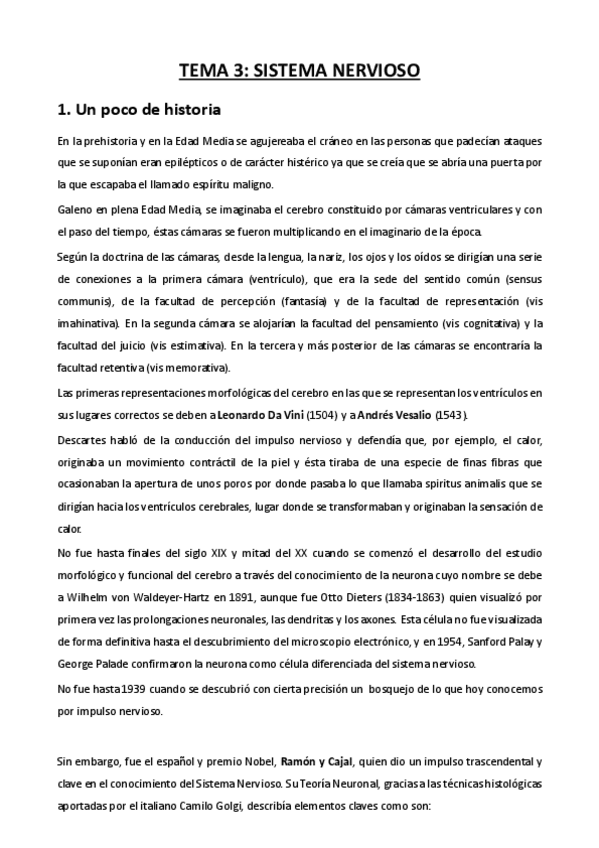 TEMA 3: SISTEMA NERVIOSO

1. Un poco de historia

En la prehistoria y en la Edad Media se agujereaba el cráneo en las personas que padecían ataques que se suponían eran epilépticos o de carácter histérico ya que se creía que se abría una puerta por la que escapaba el llamado espíritu maligno.

Galeno en plena Edad Media, se imaginaba el cerebro constituido por cámaras ventriculares y con el paso del tiempo, éstas cámaras se fueron multiplicando en el imaginario de la época.

Según la doctrina de las cámaras, desde la lengua, la nariz, los ojos y los oídos se dirigían una serie de conexiones a la primera cámara (ventrículo), que era la sede del sentido común (sensus communis), de la facultad de percepción (fantasía) y de la facultad de representación (vis imahinativa). En la segunda cámara se alojarían la facultad del pensamiento (vis cognitativa) y la facultad del juicio (vis estimativa). En la tercera y más posterior de las cámaras se encontraría la facultad retentiva (vis memorativa).

Las primeras representaciones morfológicas del cerebro en las que se representan los ventrículos en sus lugares correctos se deben a Leonardo Da Vini (1504) y a Andrés Vesalio (1543).

Descartes habló de la conducción del impulso nervioso y defendía que, por ejemplo, el calor, originaba un movimiento contráctil de la piel y ésta tiraba de una especie de finas fibras que ocasionaban la apertura de unos poros por donde pasaba lo que llamaba spiritus animalis que se dirigían hacia los ventrículos cerebrales, lugar donde se transformaban y originaban la sensación de calor.

No fue hasta finales del siglo XIX y mitad del XX cuando se comenzó el desarrollo del estudio morfológico y funcional del cerebro a través del conocimiento de la neurona cuyo nombre se debe a Wilhelm von Waldeyer-Hartz en 1891, aunque fue Otto Dieters (1834-1863) quien visualizó por primera vez las prolongaciones neuronales, las dendritas y los axones. Esta célula no fue visualizada de forma definitiva hasta el descubrimiento del microscopio electrónico, y en 1954, Sanford Palay y George Palade confirmaron la neurona como célula diferenciada del sistema nervioso.

No fue hasta 1939 cuando se descubrió con cierta precisión un bosquejo de lo que hoy conocemos por impulso nervioso.

Sin embargo, fue el español y premio Nobel, Ramón y Cajal, quien dio un impulso trascendental y clave en el conocimiento del Sistema Nervioso. Su Teoría Neuronal, gracias a las técnicas histológicas aportadas por el italiano Camilo Golgi, describía elementos claves como son: